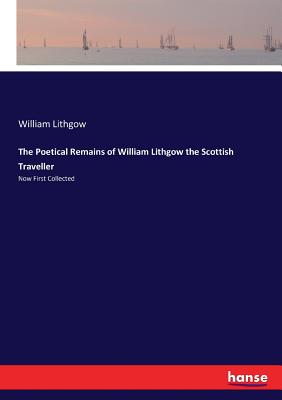 William Lithgow

The Poetical Remains of William Lithgow the Scottish Traveller

Now First Collected

hanse